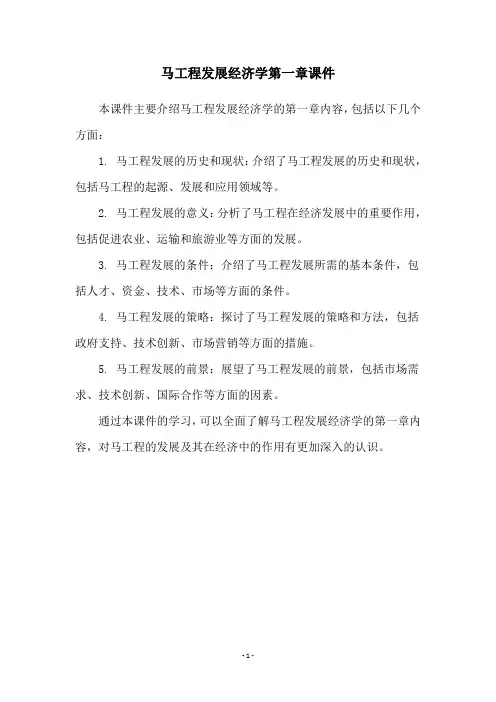 马工程发展经济学第一章课件

本课件主要介绍马工程发展经济学的第一章内容，包括以下几个方面：

1. 马工程发展的历史和现状：介绍了马工程发展的历史和现状，包括马工程的起源、发展和应用领域等。

2. 马工程发展的意义：分析了马工程在经济发展中的重要作用，包括促进农业、运输和旅游业等方面的发展。

3. 马工程发展的条件：介绍了马工程发展所需的基本条件，包括人才、资金、技术、市场等方面的条件。

4. 马工程发展的策略：探讨了马工程发展的策略和方法，包括政府支持、技术创新、市场营销等方面的措施。

5. 马工程发展的前景：展望了马工程发展的前景，包括市场需求、技术创新、国际合作等方面的因素。

通过本课件的学习，可以全面了解马工程发展经济学的第一章内容，对马工程的发展及其在经济中的作用有更加深入的认识。

- 1 -